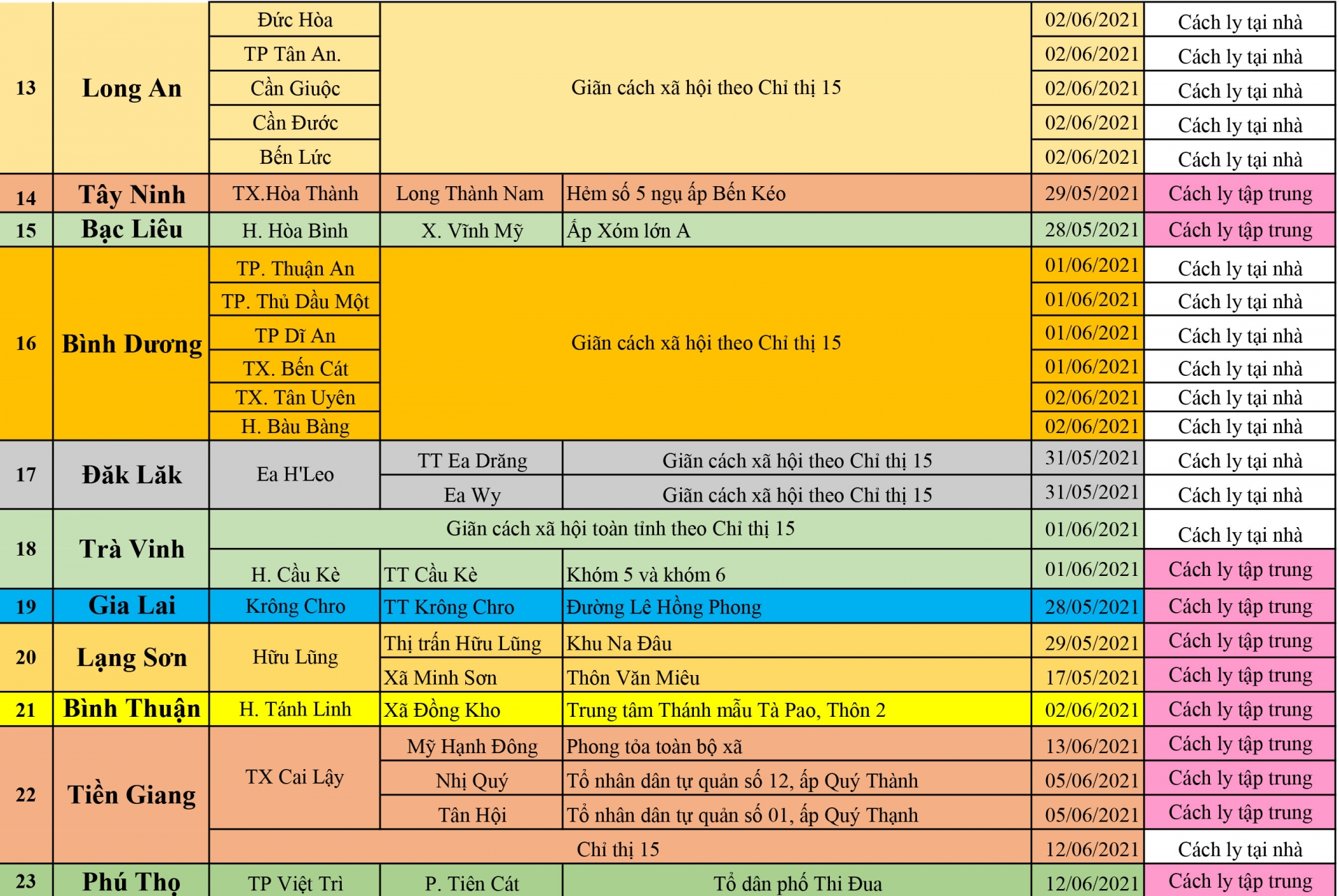 | 13 | Long An | Đức Hòa | Giãn cách xã hội theo Chỉ thị 15 | | 02/06/2021 | Cách ly tại nhà |
|---|---|---|---|---|---|---|
| | | TP Tân An. | | | 02/06/2021 | Cách ly tại nhà |
| | | Cần Giuộc | | | 02/06/2021 | Cách ly tại nhà |
| | | Cần Đước | | | 02/06/2021 | Cách ly tại nhà |
| | | Bến Lức | | | 02/06/2021 | Cách ly tại nhà |
| 14 | Tây Ninh | TX.Hòa Thành | Long Thành Nam | Hẻm số 5 ngụ ấp Bến Kéo | 29/05/2021 | Cách ly tập trung |
| 15 | Bạc Liêu | H. Hòa Bình | X. Vĩnh Mỹ | Ấp Xóm lớn A | 28/05/2021 | Cách ly tập trung |
| 16 | Bình Dương | TP. Thuận An | Giãn cách xã hội theo Chỉ thị 15 | | 01/06/2021 | Cách ly tại nhà |
| | | TP. Thủ Dầu Một | | | 01/06/2021 | Cách ly tại nhà |
| | | TP Dĩ An | | | 01/06/2021 | Cách ly tại nhà |
| | | TX. Bến Cát | | | 01/06/2021 | Cách ly tại nhà |
| | | TX. Tân Uyên | | | 02/06/2021 | Cách ly tại nhà |
| | | H. Bàu Bàng | | | 02/06/2021 | Cách ly tại nhà |
| 17 | Đăk Lăk | Ea H'Leo | TT Ea Drăng | Giãn cách xã hội theo Chỉ thị 15 | 31/05/2021 | Cách ly tại nhà |
| | | | Ea Wy | Giãn cách xã hội theo Chỉ thị 15 | 31/05/2021 | Cách ly tại nhà |
| 18 | Trà Vinh | Giãn cách xã hội toàn tỉnh theo Chỉ thị 15 | | | 01/06/2021 | Cách ly tại nhà |
| | | H. Cầu Kè | TT Cầu Kè | Khóm 5 và khóm 6 | 01/06/2021 | Cách ly tập trung |
| 19 | Gia Lai | Krông Chro | TT Krông Chro | Đường Lê Hồng Phong | 28/05/2021 | Cách ly tập trung |
| 20 | Lạng Sơn | Hữu Lũng | Thị trấn Hữu Lũng | Khu Na Đâu | 29/05/2021 | Cách ly tập trung |
| | | | Xã Minh Sơn | Thôn Văn Miêu | 17/05/2021 | Cách ly tập trung |
| 21 | Bình Thuận | H. Tánh Linh | Xã Đồng Kho | Trung tâm Thánh mẫu Tà Pao, Thôn 2 | 02/06/2021 | Cách ly tập trung |
| 22 | Tiền Giang | TX Cai Lậy | Mỹ Hạnh Đông | Phong tỏa toàn bộ xã | 13/06/2021 | Cách ly tập trung |
| | | | Nhị Quý | Tổ nhân dân tự quản số 12, ấp Quý Thành | 05/06/2021 | Cách ly tập trung |
| | | | Tân Hội | Tổ nhân dân tự quản số 01, ấp Quý Thạnh | 05/06/2021 | Cách ly tập trung |
| | | Chỉ thị 15 | | | 12/06/2021 | Cách ly tại nhà |
| 23 | Phú Thọ | TP Việt Trì | P. Tiên Cát | Tổ dân phố Thi Đua | 12/06/2021 | Cách ly tập trung |